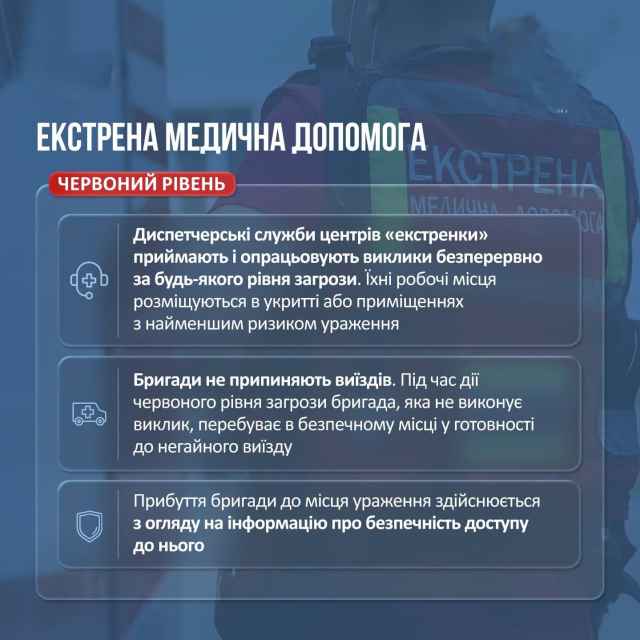 ЕКСТРЕНА МЕДИЧНА ДОПОМОГА

ЕКСТРЕНА МЕДИЧНА ДОПОМОГА

ЧЕРВОНИЙ РІВЕНЬ

Диспетчерські служби центрів «екстренки» приймають і опрацьовують виклики безперервно за будь-якого рівня загрози. Їхні робочі місця розміщуються в укритті або приміщеннях з найменшим ризиком ураження

Бригади не припиняють виїздів. Під час дії червоного рівня загрози бригада, яка не виконує виклик, перебуває в безпечному місці у готовності до негайного виїзду

Прибуття бригади до місця ураження здійснюється з огляду на інформацію про безпечність доступу до нього